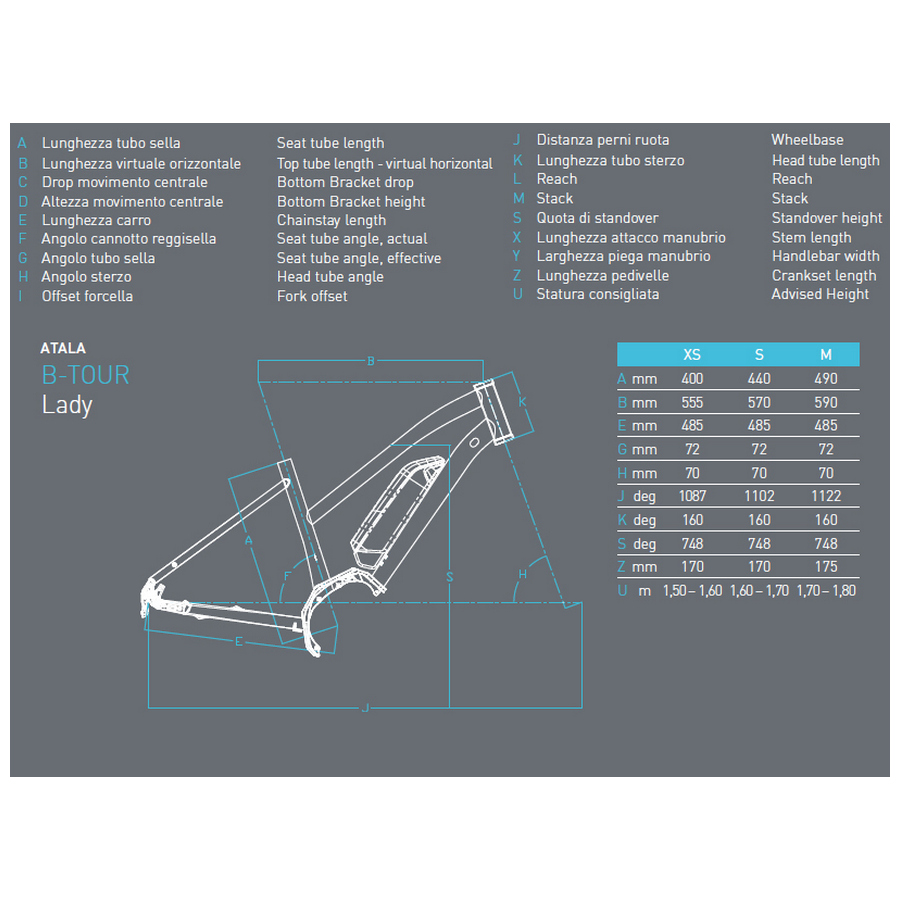 A Lunghezza tubo sella Seat tube length
B Lunghezza virtuale orizzontale Top tube length - virtual horizontal
C Drop movimento centrale Bottom Bracket drop
D Altezza movimento centrale Bottom Bracket height
E Lunghezza carro Chainstay length
F Angolo cannotto reggisella Seat tube angle, actual
G Angolo tubo sella Seat tube angle, effective
H Angolo sterzo Head tube angle
I Offset forcella Fork offset

J Distanza perni ruota Wheelbase
K Lunghezza tubo sterzo Head tube length
L Reach Reach
M Stack Stack
S Quota di standover Standover height
X Lunghezza attacco manubrio Stem length
Y Larghezza piega manubrio Handlebar width
Z Lunghezza pedivelle Crankset length
U Statura consigliata Advised Height

ATALA
B-TOUR
Lady

B
K
A
F
S
H
E
J

| | XS | S | M |
|---|---|---|---|
| A mm | 400 | 440 | 490 |
| B mm | 555 | 570 | 590 |
| E mm | 485 | 485 | 485 |
| G mm | 72 | 72 | 72 |
| H mm | 70 | 70 | 70 |
| J deg | 1087 | 1102 | 1122 |
| K deg | 160 | 160 | 160 |
| S deg | 748 | 748 | 748 |
| Z mm | 170 | 170 | 175 |
| U m | 1,50 – 1,60 | 1,60 – 1,70 | 1,70 – 1,80 |